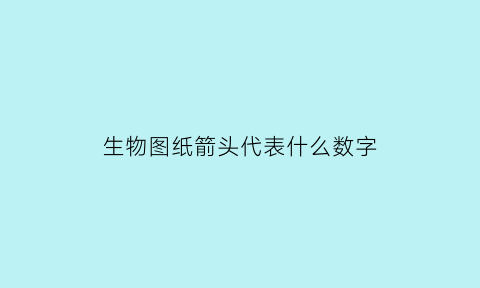 生物图纸箭头代表什么数字